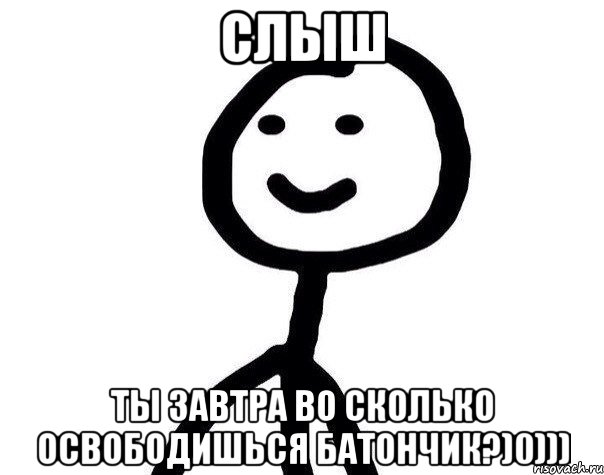 СЛЫШ

ТЫ ЗАВТРА ВО СКОЛЬКО ОСВОБОДИШЬСЯ БАТОНЧИК?)0)))

risovach.ru